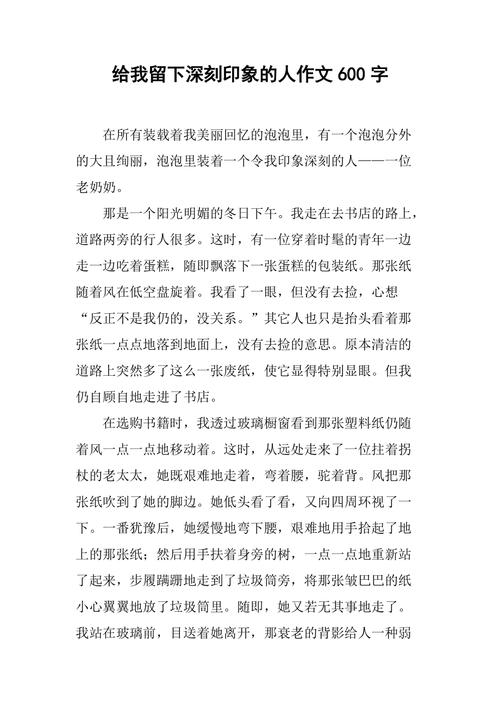 给我留下深刻印象的人作文 600 字

在所有装载着我美丽回忆的泡泡里，有一个泡泡分外的大且绚丽，泡泡里装着一个令我印象深刻的人——一位老奶奶。

那是一个阳光明媚的冬日下午。我走在去书店的路上，道路两旁的行人很多。这时，有一位穿着时髦的青年一边走一边吃着蛋糕，随即飘落下一张蛋糕的包装纸。那张纸随着风在低空盘旋着。我看了一眼，但没有去捡，心想“反正不是我仍的，没关系。”其它人也只是抬头看着那张纸一点点地落到地面上，没有去捡的意思。原本清洁的道路上突然多了这么一张废纸，使它显得特别显眼。但我仍自顾自地走进了书店。

在选购书籍时，我透过玻璃橱窗看到那张塑料纸仍随着风一点一点地移动着。这时，从远处走来了一位拄着拐杖的老太太，她既艰难地走着，弯着腰，驼着背。风把那张纸吹到了她的脚边。她低头看了看，又向四周环视了一下。一番犹豫后，她缓慢地弯下腰，艰难地用手拾起了地上的那张纸；然后用手扶着身旁的树，一点一点地重新站了起来，步履蹒跚地走到了垃圾筒旁，将那张皱巴巴的纸小心翼翼地放了垃圾筒里。随即，她又若无其事地走了。我站在玻璃前，目送着她离开，那衰老的背影给人一种弱